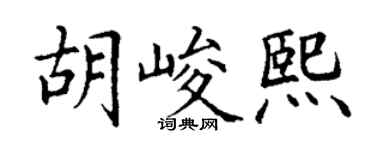 胡峻熙
词典网